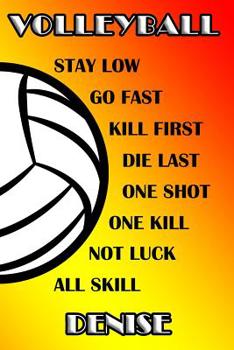 VOLLEYBALL

STAY LOW
GO FAST
KILL FIRST
DIE LAST
ONE SHOT
ONE KILL
NOT LUCK
ALL SKILL

DENISE